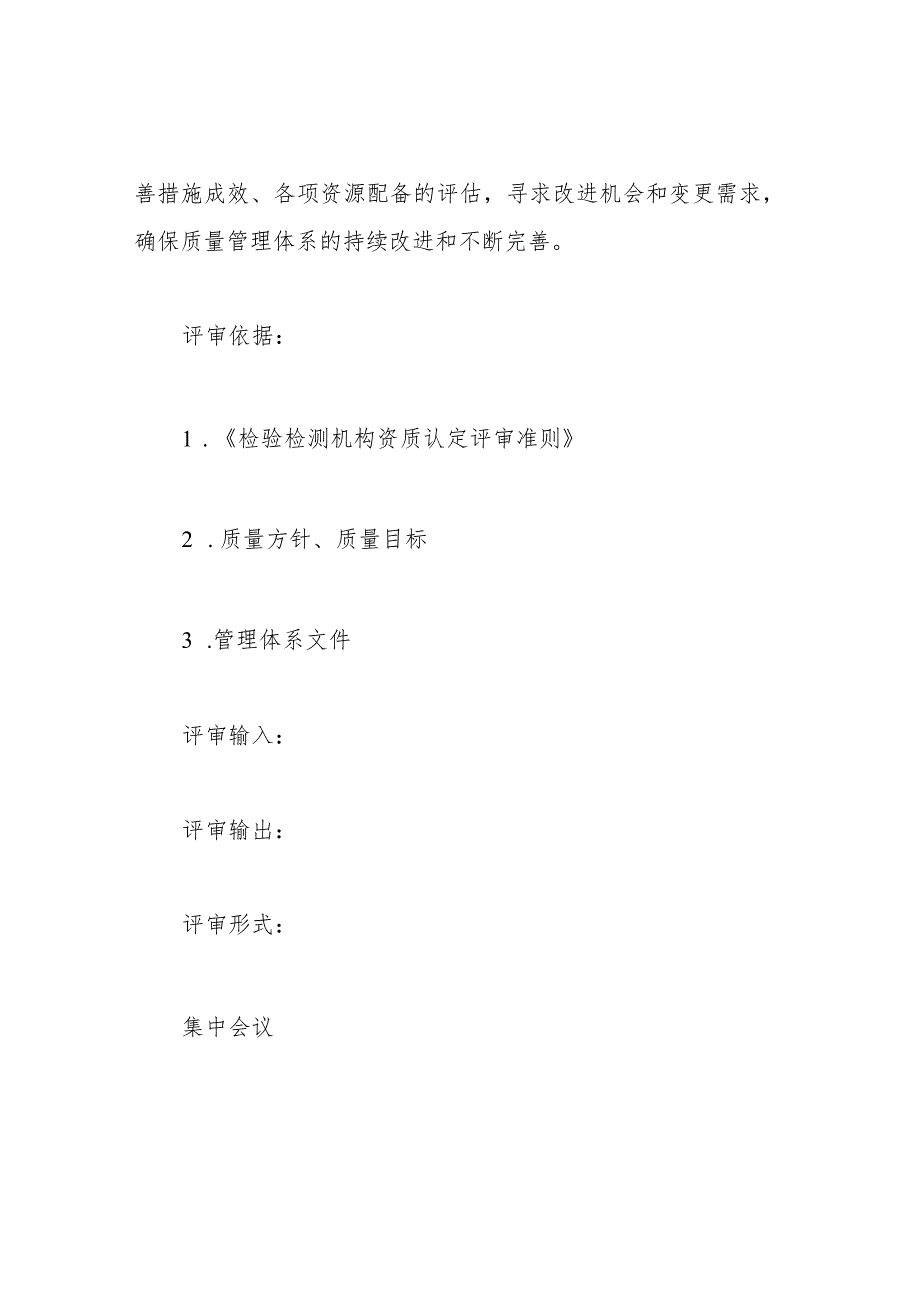 善措施成效、各项资源配备的评估，寻求改进机会和变更需求，确保质量管理体系的持续改进和不断完善。

评审依据：

1．《检验检测机构资质认定评审准则》

2．质量方针、质量目标

3．管理体系文件

评审输入：

评审输出：

评审形式：

集中会议